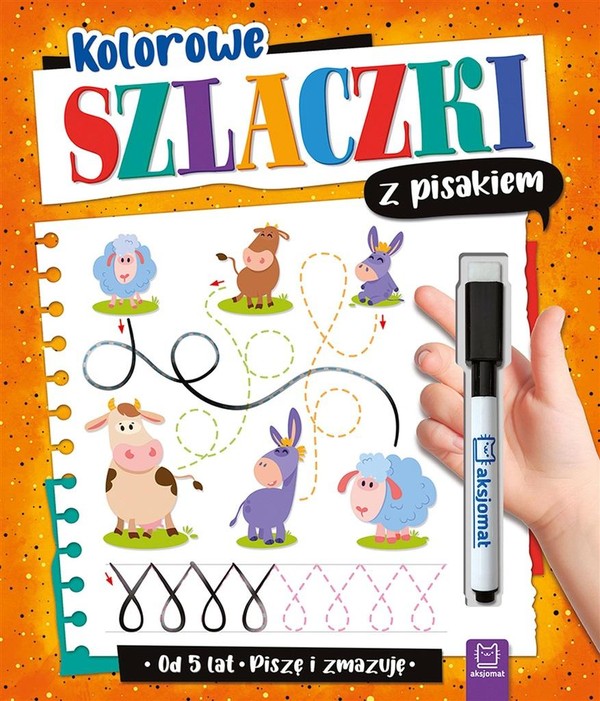 Kolorowe
SZLACZKI
z pisakiem

aksjomat

• Od 5 lat • Piszę i zmazuję •

aksjomat